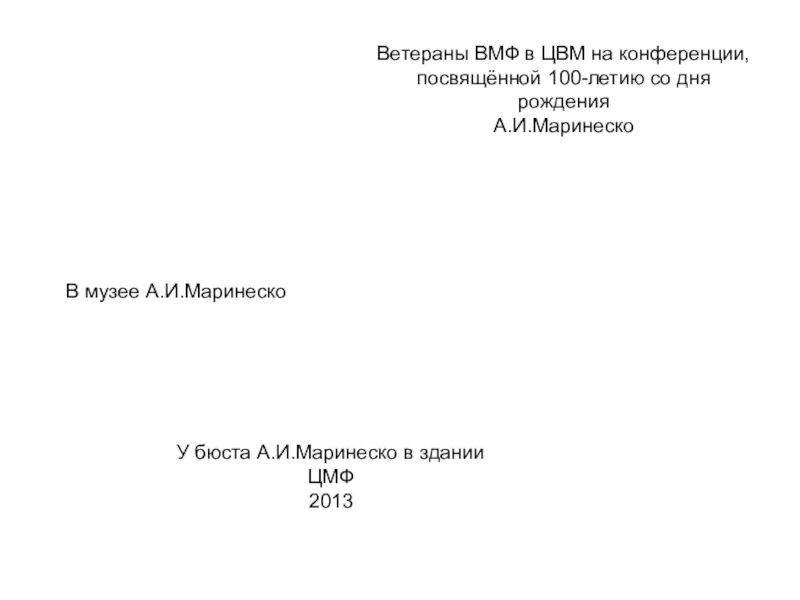 Ветераны ВМФ в ЦВМ на конференции, посвящённой 100-летию со дня рождения
А.И.Маринеско

В музее А.И.Маринеско

У бюста А.И.Маринеско в здании
ЦМФ
2013